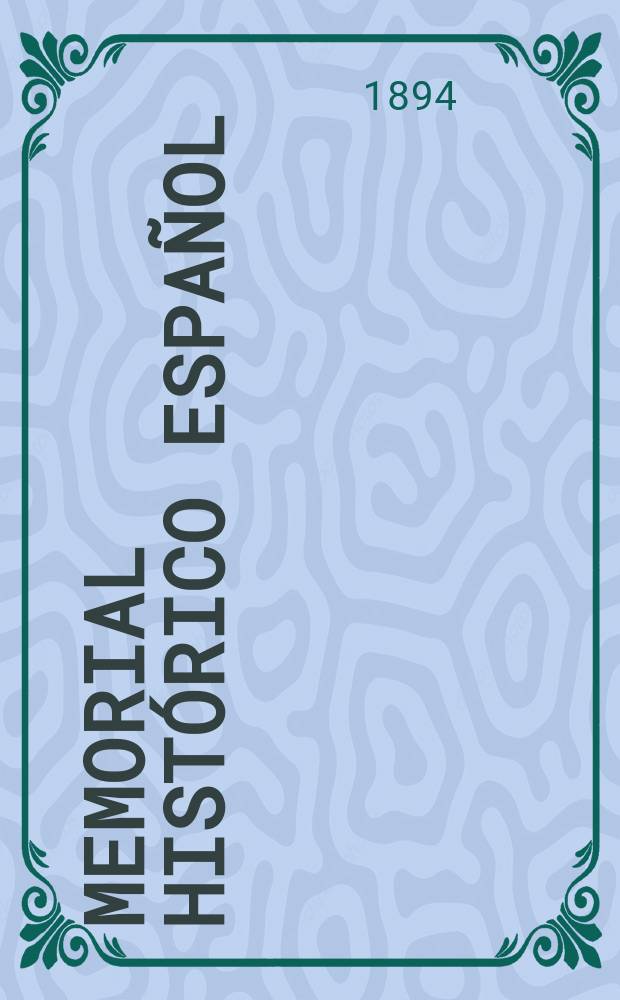 1894

MEMORIAL HISTÓRICO ESPAÑOL